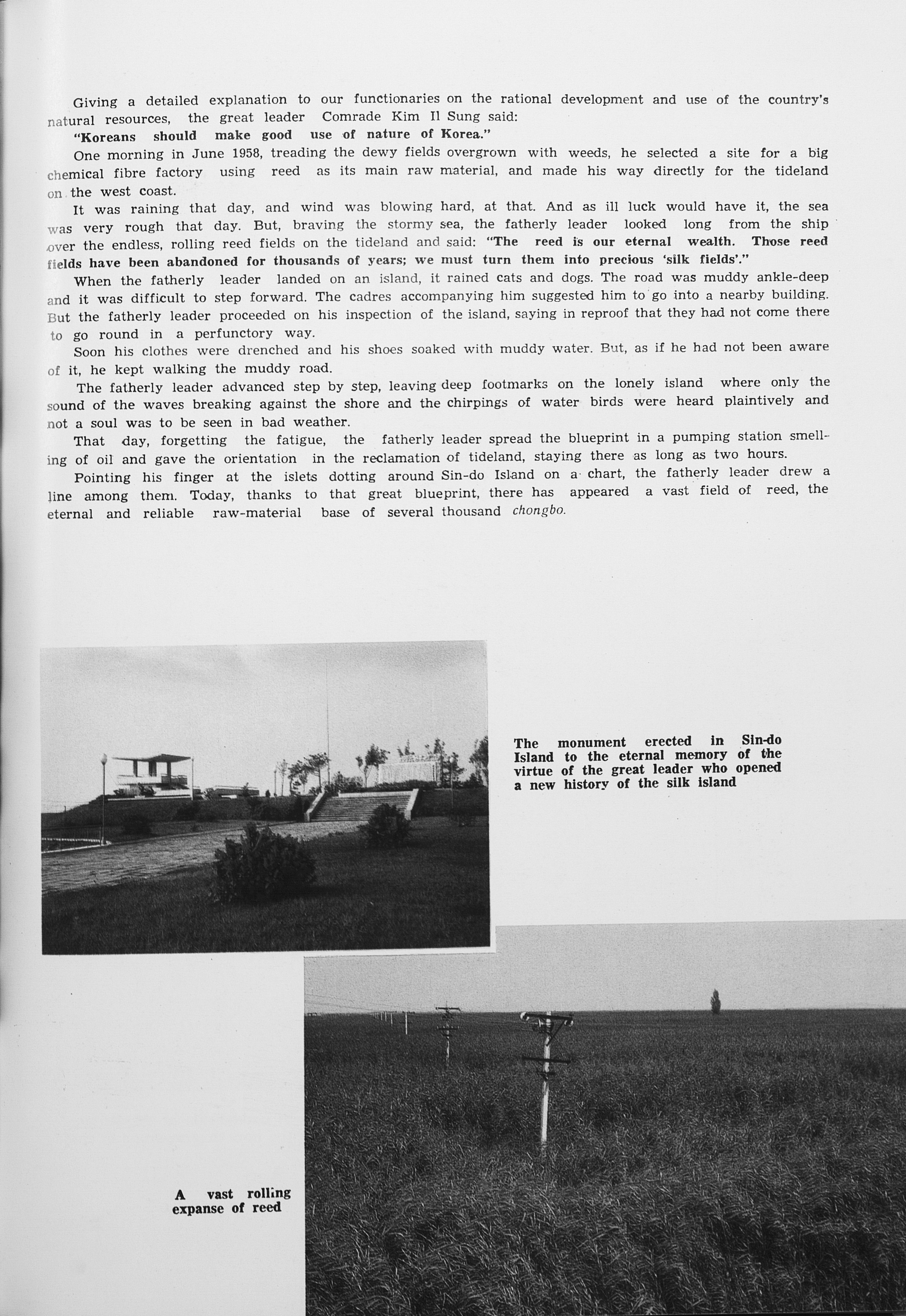 Giving a detailed explanation to our functionaries on the rational development and use of the country's natural resources, the great leader Comrade Kim Il Sung said:

"Koreans should make good use of nature of Korea."

One morning in June 1958, treading the dewy fields overgrown with weeds, he selected a site for a big chemical fibre factory using reed as its main raw material, and made his way directly for the tideland on the west coast.

It was raining that day, and wind was blowing hard, at that. And as ill luck would have it, the sea was very rough that day. But, braving the stormy sea, the fatherly leader looked long from the ship over the endless, rolling reed fields on the tideland and said: "The reed is our eternal wealth. Those reed fields have been abandoned for thousands of years; we must turn them into precious 'silk fields'."

When the fatherly leader landed on an island, it rained cats and dogs. The road was muddy ankle-deep and it was difficult to step forward. The cadres accompanying him suggested him to go into a nearby building. But the fatherly leader proceeded on his inspection of the island, saying in reproof that they had not come there to go round in a perfunctory way.

Soon his clothes were drenched and his shoes soaked with muddy water. But, as if he had not been aware of it, he kept walking the muddy road.

The fatherly leader advanced step by step, leaving deep footmarks on the lonely island where only the sound of the waves breaking against the shore and the chirpings of water birds were heard plaintively and not a soul was to be seen in bad weather.

That day, forgetting the fatigue, the fatherly leader spread the blueprint in a pumping station smelling of oil and gave the orientation in the reclamation of tideland, staying there as long as two hours.

Pointing his finger at the islets dotting around Sin-do Island on a chart, the fatherly leader drew a line among them. Today, thanks to that great blueprint, there has appeared a vast field of reed, the eternal and reliable raw-material base of several thousand chongbo.

The monument erected in Sin-do Island to the eternal memory of the virtue of the great leader who opened a new history of the silk island

A vast rolling expanse of reed